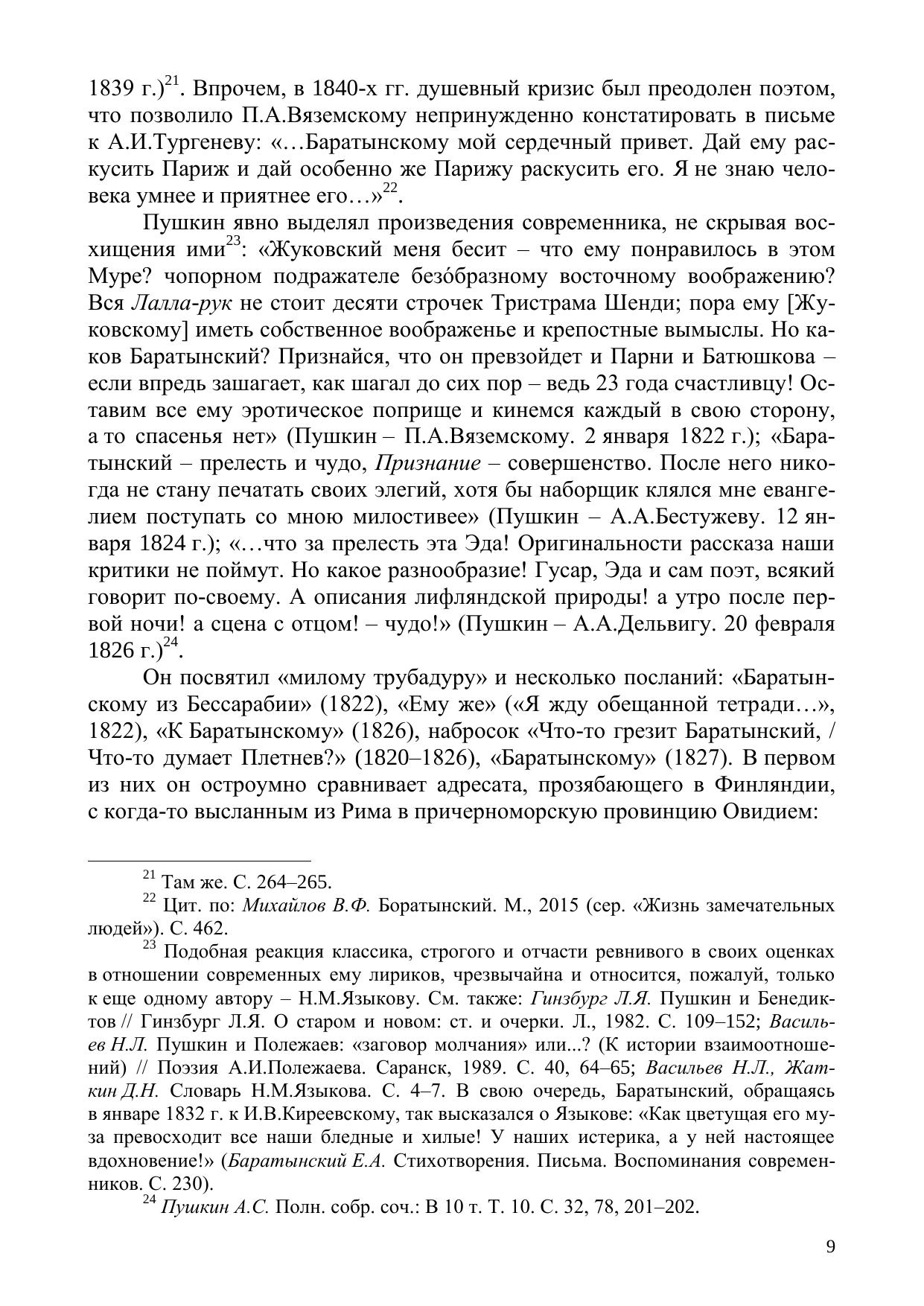 1839 г.)$^{21}$. Впрочем, в 1840-х гг. душевный кризис был преодолен поэтом, что позволило П.А.Вяземскому непринужденно констатировать в письме к А.И.Тургеневу: «…Баратынскому мой сердечный привет. Дай ему раскусить Париж и дай особенно же Парижу раскусить его. Я не знаю человека умнее и приятнее его…»$^{22}$.

Пушкин явно выделял произведения современника, не скрывая восхищения ими$^{23}$: «Жуковский меня бесит – что ему понравилось в этом Муре? чопорном подражателе безóбразному восточному воображению? Вся Лалла-рук не стоит десяти строчек Тристрама Шенди; пора ему [Жуковскому] иметь собственное воображенье и крепостные вымыслы. Но каков Баратынский? Признайся, что он превзойдет и Парни и Батюшкова – если впредь зашагает, как шагал до сих пор – ведь 23 года счастливцу! Оставим все ему эротическое поприще и кинемся каждый в свою сторону, а то спасенья нет» (Пушкин – П.А.Вяземскому. 2 января 1822 г.); «Баратынский – прелесть и чудо, Признание – совершенство. После него никогда не стану печатать своих элегий, хотя бы наборщик клялся мне евангелием поступать со мною милостивее» (Пушкин – А.А.Бестужеву. 12 января 1824 г.); «…что за прелесть эта Эда! Оригинальности рассказа наши критики не поймут. Но какое разнообразие! Гусар, Эда и сам поэт, всякий говорит по-своему. А описания лифляндской природы! а утро после первой ночи! а сцена с отцом! – чудо!» (Пушкин – А.А.Дельвигу. 20 февраля 1826 г.)$^{24}$.

Он посвятил «милому трубадуру» и несколько посланий: «Баратынскому из Бессарабии» (1822), «Ему же» («Я жду обещанной тетради…», 1822), «К Баратынскому» (1826), набросок «Что-то грезит Баратынский, / Что-то думает Плетнев?» (1820–1826), «Баратынскому» (1827). В первом из них он остроумно сравнивает адресата, прозябающего в Финляндии, с когда-то высланным из Рима в причерноморскую провинцию Овидием:

$^{21}$ Там же. С. 264–265.

$^{22}$ Цит. по: Михайлов В.Ф. Боратынский. М., 2015 (сер. «Жизнь замечательных людей»). С. 462.

$^{23}$ Подобная реакция классика, строгого и отчасти ревнивого в своих оценках в отношении современных ему лириков, чрезвычайна и относится, пожалуй, только к еще одному автору – Н.М.Языкову. См. также: Гинзбург Л.Я. Пушкин и Бенедиктов // Гинзбург Л.Я. О старом и новом: ст. и очерки. Л., 1982. С. 109–152; Васильев Н.Л. Пушкин и Полежаев: «заговор молчания» или...? (К истории взаимоотношений) // Поэзия А.И.Полежаева. Саранск, 1989. С. 40, 64–65; Васильев Н.Л., Жаткин Д.Н. Словарь Н.М.Языкова. С. 4–7. В свою очередь, Баратынский, обращаясь в январе 1832 г. к И.В.Киреевскому, так высказался о Языкове: «Как цветущая его муза превосходит все наши бледные и хилые! У наших истерика, а у ней настоящее вдохновение!» (Баратынский Е.А. Стихотворения. Письма. Воспоминания современников. С. 230).

$^{24}$ Пушкин А.С. Полн. собр. соч.: В 10 т. Т. 10. С. 32, 78, 201–202.

9